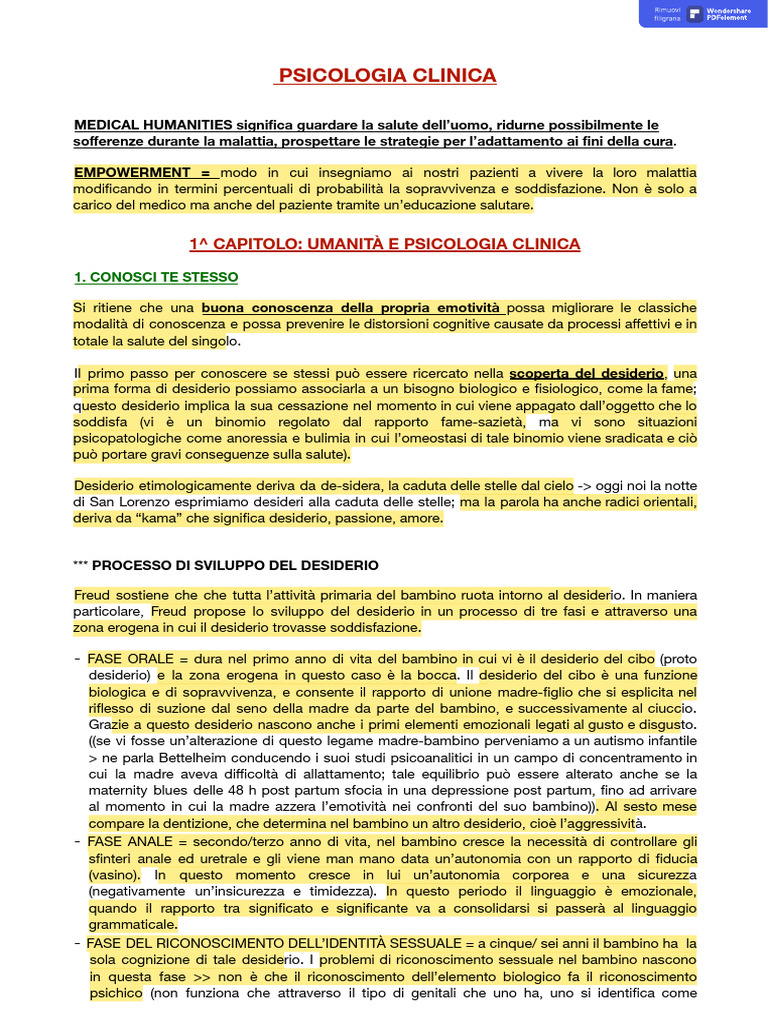 Rimuovi filigrana Wondershare PDFelement

PSICOLOGIA CLINICA

MEDICAL HUMANITIES significa guardare la salute dell'uomo, ridurne possibilmente le sofferenze durante la malattia, prospettare le strategie per l'adattamento ai fini della cura.

EMPOWERMENT = modo in cui insegniamo ai nostri pazienti a vivere la loro malattia modificando in termini percentuali di probabilità la sopravvivenza e soddisfazione. Non è solo a carico del medico ma anche del paziente tramite un'educazione salutare.

1^ CAPITOLO: UMANITÀ E PSICOLOGIA CLINICA

1. CONOSCI TE STESSO

Si ritiene che una buona conoscenza della propria emotività possa migliorare le classiche modalità di conoscenza e possa prevenire le distorsioni cognitive causate da processi affettivi e in totale la salute del singolo.

Il primo passo per conoscere se stessi può essere ricercato nella scoperta del desiderio, una prima forma di desiderio possiamo associarla a un bisogno biologico e fisiologico, come la fame; questo desiderio implica la sua cessazione nel momento in cui viene appagato dall'oggetto che lo soddisfa (vi è un binomio regolato dal rapporto fame-sazietà, ma vi sono situazioni psicopatologiche come anoressia e bulimia in cui l'omeostasi di tale binomio viene sradicata e ciò può portare gravi conseguenze sulla salute).

Desiderio etimologicamente deriva da de-sidera, la caduta delle stelle dal cielo -> oggi noi la notte di San Lorenzo esprimiamo desideri alla caduta delle stelle; ma la parola ha anche radici orientali, deriva da "kama" che significa desiderio, passione, amore.

*** PROCESSO DI SVILUPPO DEL DESIDERIO

Freud sostiene che che tutta l'attività primaria del bambino ruota intorno al desiderio. In maniera particolare, Freud propose lo sviluppo del desiderio in un processo di tre fasi e attraverso una zona erogena in cui il desiderio trovasse soddisfazione.

- FASE ORALE = dura nel primo anno di vita del bambino in cui vi è il desiderio del cibo (proto desiderio) e la zona erogena in questo caso è la bocca. Il desiderio del cibo è una funzione biologica e di sopravvivenza, e consente il rapporto di unione madre-figlio che si esplicita nel riflesso di suzione dal seno della madre da parte del bambino, e successivamente al ciuccio. Grazie a questo desiderio nascono anche i primi elementi emozionali legati al gusto e disgusto. ((se vi fosse un'alterazione di questo legame madre-bambino perveniamo a un autismo infantile > ne parla Bettelheim conducendo i suoi studi psicoanalitici in un campo di concentramento in cui la madre aveva difficoltà di allattamento; tale equilibrio può essere alterato anche se la maternity blues delle 48 h post partum sfocia in una depressione post partum, fino ad arrivare al momento in cui la madre azzera l'emotività nei confronti del suo bambino)). Al sesto mese compare la dentizione, che determina nel bambino un altro desiderio, cioè l'aggressività.
- FASE ANALE = secondo/terzo anno di vita, nel bambino cresce la necessità di controllare gli sfinteri anale ed uretrale e gli viene man mano data un'autonomia con un rapporto di fiducia (vasino). In questo momento cresce in lui un'autonomia corporea e una sicurezza (negativamente un'insicurezza e timidezza). In questo periodo il linguaggio è emozionale, quando il rapporto tra significato e significante va a consolidarsi si passerà al linguaggio grammaticale.
- FASE DEL RICONOSCIMENTO DELL'IDENTITÀ SESSUALE = a cinque/ sei anni il bambino ha la sola cognizione di tale desiderio. I problemi di riconoscimento sessuale nel bambino nascono in questa fase >> non è che il riconoscimento dell'elemento biologico fa il riconoscimento psichico (non funziona che attraverso il tipo di genitali che uno ha, uno si identifica come